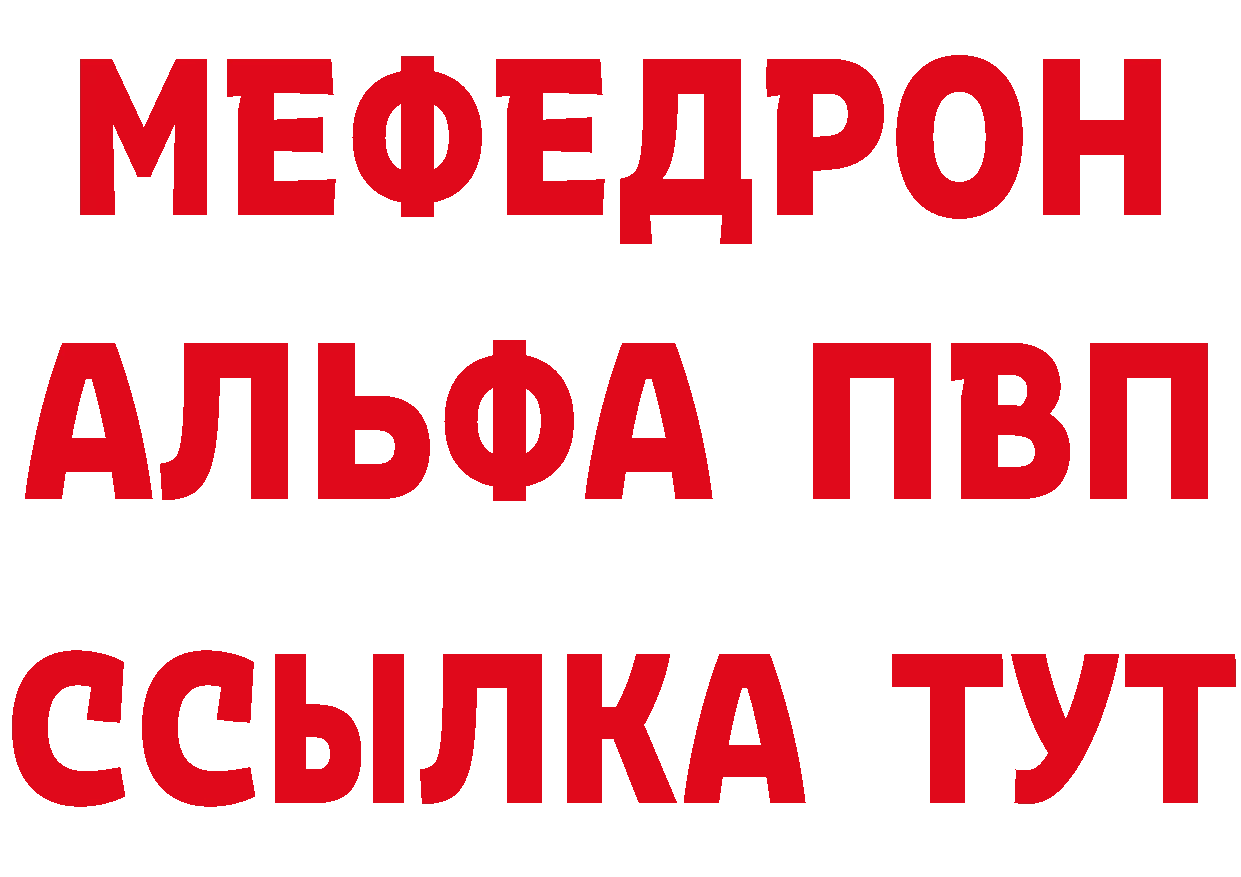 МЕФЕДРОН
АЛЬФА ПВП
ССЫЛКА ТУТ